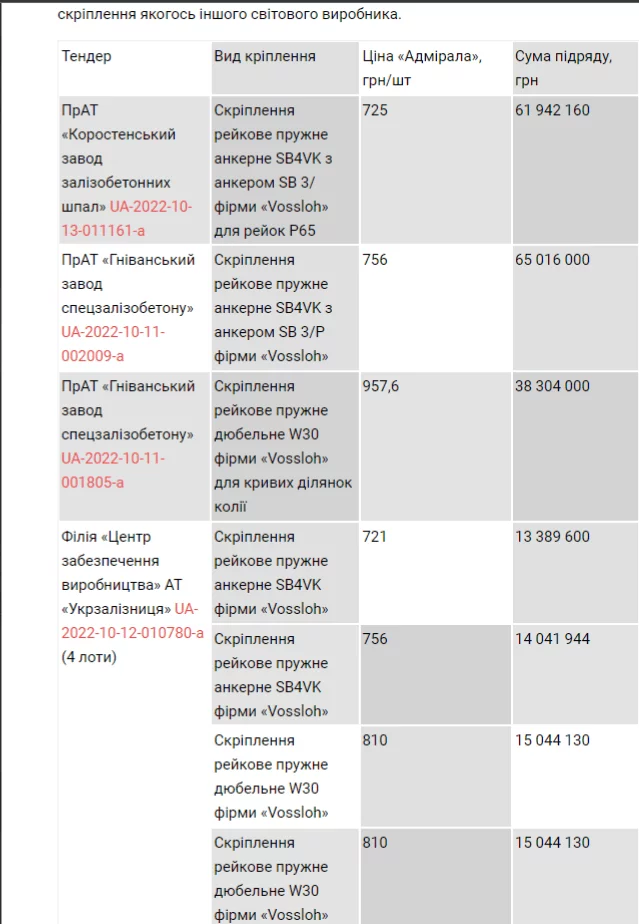 скріплення якогось іншого світового виробника.

| Тендер | Вид кріплення | Ціна «Адмірала», грн/шт | Сума підряду, грн |
|---|---|---|---|
| ПрАТ «Коростенський завод залізобетонних шпал» UA-2022-10-13-011161-a | Скріплення рейкове пружне анкерне SB4VK з анкером SB 3/ фірми «Vossloh» для рейок Р65 | 725 | 61 942 160 |
| ПрАТ «Гніванський завод спецзалізобетону» UA-2022-10-11-002009-a | Скріплення рейкове пружне анкерне SB4VK з анкером SB 3/P фірми «Vossloh» | 756 | 65 016 000 |
| ПрАТ «Гніванський завод спецзалізобетону» UA-2022-10-11-001805-a | Скріплення рейкове пружне дюбельне W30 фірми «Vossloh» для кривих ділянок колії | 957,6 | 38 304 000 |
| Філія «Центр забезпечення виробництва» АТ «Укрзалізниця» UA-2022-10-12-010780-a (4 лоти) | Скріплення рейкове пружне анкерне SB4VK фірми «Vossloh» | 721 | 13 389 600 |
| | Скріплення рейкове пружне анкерне SB4VK фірми «Vossloh» | 756 | 14 041 944 |
| | Скріплення рейкове пружне дюбельне W30 фірми «Vossloh» | 810 | 15 044 130 |
| | Скріплення рейкове пружне дюбельне W30 фірми «Vossloh» | 810 | 15 044 130 |